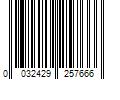 0 032429 257666